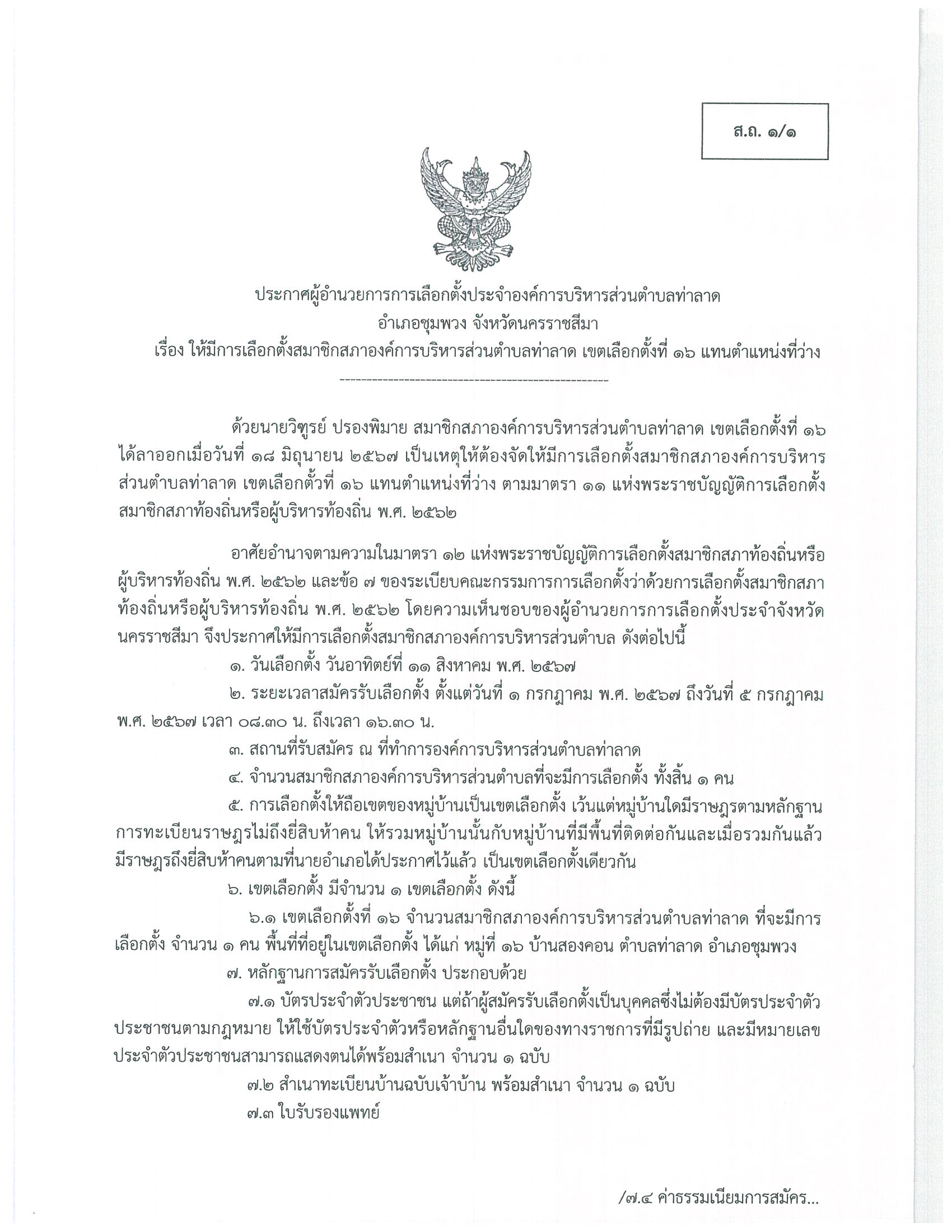 ส.ถ. ๑/๑

ประกาศผู้อำนวยการการเลือกตั้งประจำองค์การบริหารส่วนตำบลท่าลาด
อำเภอชุมพวง จังหวัดนครราชสีมา
เรื่อง ให้มีการเลือกตั้งสมาชิกสภาองค์การบริหารส่วนตำบลท่าลาด เขตเลือกตั้งที่ ๑๖ แทนตำแหน่งที่ว่าง

---------------------------------------------------

ด้วยนายวิฑูรย์ ปรองพิมาย สมาชิกสภาองค์การบริหารส่วนตำบลท่าลาด เขตเลือกตั้งที่ ๑๖ ได้ลาออกเมื่อวันที่ ๑๘ มิถุนายน ๒๕๖๗ เป็นเหตุให้ต้องจัดให้มีการเลือกตั้งสมาชิกสภาองค์การบริหารส่วนตำบลท่าลาด เขตเลือกตั้วที่ ๑๖ แทนตำแหน่งที่ว่าง ตามมาตรา ๑๑ แห่งพระราชบัญญัติการเลือกตั้งสมาชิกสภาท้องถิ่นหรือผู้บริหารท้องถิ่น พ.ศ. ๒๕๖๒

อาศัยอำนาจตามความในมาตรา ๑๒ แห่งพระราชบัญญัติการเลือกตั้งสมาชิกสภาท้องถิ่นหรือผู้บริหารท้องถิ่น พ.ศ. ๒๕๖๒ และข้อ ๗ ของระเบียบคณะกรรมการการเลือกตั้งว่าด้วยการเลือกตั้งสมาชิกสภาท้องถิ่นหรือผู้บริหารท้องถิ่น พ.ศ. ๒๕๖๒ โดยความเห็นชอบของผู้อำนวยการการเลือกตั้งประจำจังหวัดนครราชสีมา จึงประกาศให้มีการเลือกตั้งสมาชิกสภาองค์การบริหารส่วนตำบล ดังต่อไปนี้

๑. วันเลือกตั้ง วันอาทิตย์ที่ ๑๑ สิงหาคม พ.ศ. ๒๕๖๗

๒. ระยะเวลาสมัครรับเลือกตั้ง ตั้งแต่วันที่ ๑ กรกฎาคม พ.ศ. ๒๕๖๗ ถึงวันที่ ๕ กรกฎาคม พ.ศ. ๒๕๖๗ เวลา ๐๘.๓๐ น. ถึงเวลา ๑๖.๓๐ น.

๓. สถานที่รับสมัคร ณ ที่ทำการองค์การบริหารส่วนตำบลท่าลาด

๔. จำนวนสมาชิกสภาองค์การบริหารส่วนตำบลที่จะมีการเลือกตั้ง ทั้งสิ้น ๑ คน

๕. การเลือกตั้งให้ถือเขตของหมู่บ้านเป็นเขตเลือกตั้ง เว้นแต่หมู่บ้านใดมีราษฎรตามหลักฐานการทะเบียนราษฎรไม่ถึงยี่สิบห้าคน ให้รวมหมู่บ้านนั้นกับหมู่บ้านที่มีพื้นที่ติดต่อกันและเมื่อรวมกันแล้วมีราษฎรถึงยี่สิบห้าคนตามที่นายอำเภอได้ประกาศไว้แล้ว เป็นเขตเลือกตั้งเดียวกัน

๖. เขตเลือกตั้ง มีจำนวน ๑ เขตเลือกตั้ง ดังนี้

๖.๑ เขตเลือกตั้งที่ ๑๖ จำนวนสมาชิกสภาองค์การบริหารส่วนตำบลท่าลาด ที่จะมีการเลือกตั้ง จำนวน ๑ คน พื้นที่ที่อยู่ในเขตเลือกตั้ง ได้แก่ หมู่ที่ ๑๖ บ้านสองคอน ตำบลท่าลาด อำเภอชุมพวง

๗. หลักฐานการสมัครรับเลือกตั้ง ประกอบด้วย

๗.๑ บัตรประจำตัวประชาชน แต่ถ้าผู้สมัครรับเลือกตั้งเป็นบุคคลซึ่งไม่ต้องมีบัตรประจำตัวประชาชนตามกฎหมาย ให้ใช้บัตรประจำตัวหรือหลักฐานอื่นใดของทางราชการที่มีรูปถ่าย และมีหมายเลขประจำตัวประชาชนสามารถแสดงตนได้พร้อมสำเนา จำนวน ๑ ฉบับ

๗.๒ สำเนาทะเบียนบ้านฉบับเจ้าบ้าน พร้อมสำเนา จำนวน ๑ ฉบับ

๗.๓ ใบรับรองแพทย์

/๗.๔ ค่าธรรมเนียมการสมัคร...